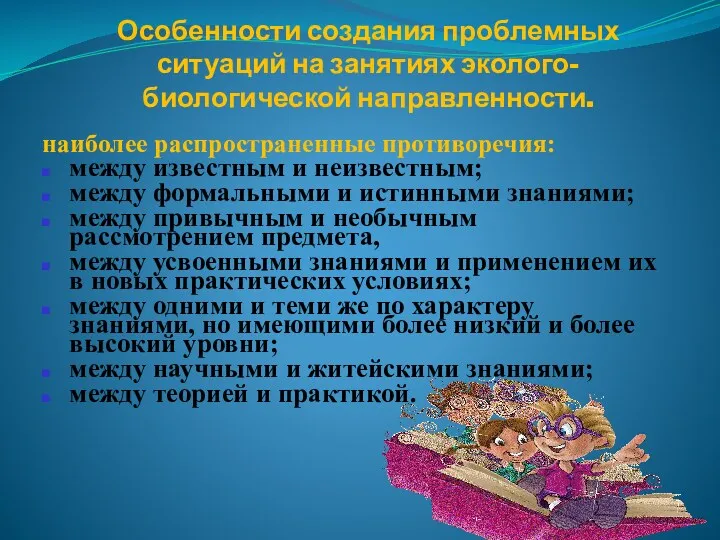 Особенности создания проблемных ситуаций на занятиях эколого-биологической направленности.

наиболее распространенные противоречия:
- между известным и неизвестным;
- между формальными и истинными знаниями;
- между привычным и необычным рассмотрением предмета,
- между усвоенными знаниями и применением их в новых практических условиях;
- между одними и теми же по характеру знаниями, но имеющими более низкий и более высокий уровни;
- между научными и житейскими знаниями;
- между теорией и практикой.